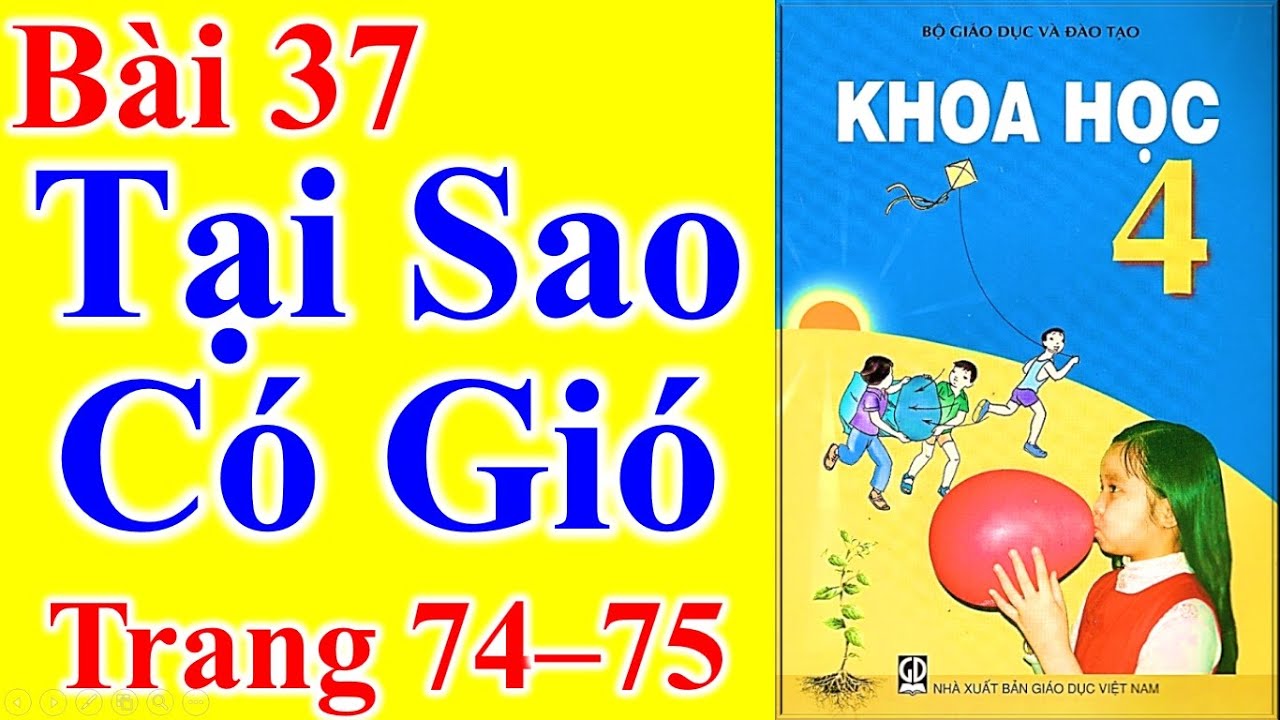 Bài 37
Tại Sao
Có Gió
Trang 74–75

BỘ GIÁO DỤC VÀ ĐÀO TẠO
KHOA HỌC
4

GD
NHÀ XUẤT BẢN GIÁO DỤC VIỆT NAM